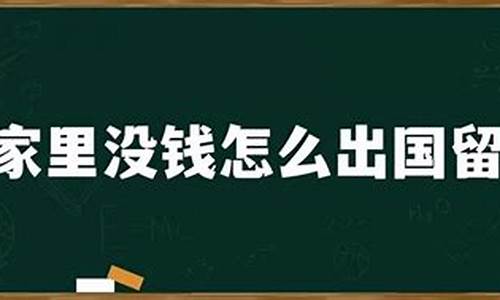 家里没钱怎么出国留